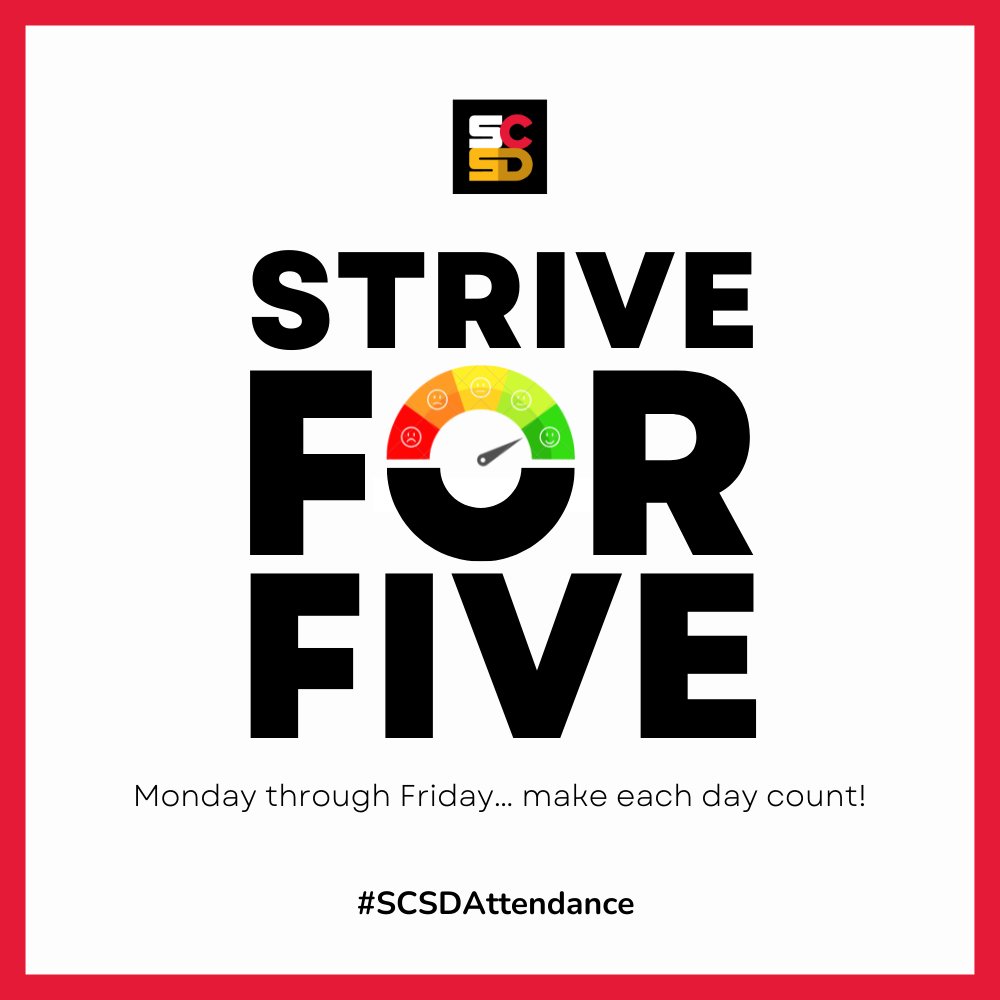 SC
SD

STRIVE
FOR
FIVE

Monday through Friday... make each day count!

#SCSDAttendance